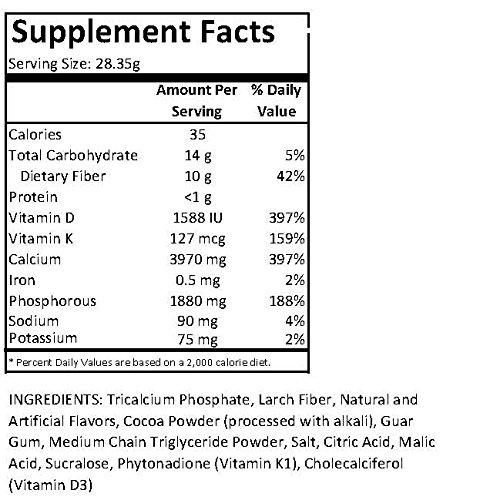 Supplement Facts

Serving Size: 28.35g

|  | Amount Per Serving | % Daily Value |
|---|---|---|
| Calories | 35 |  |
| Total Carbohydrate | 14 g | 5% |
| Dietary Fiber | 10 g | 42% |
| Protein | <1 g |  |
| Vitamin D | 1588 IU | 397% |
| Vitamin K | 127 mcg | 159% |
| Calcium | 3970 mg | 397% |
| Iron | 0.5 mg | 2% |
| Phosphorous | 1880 mg | 188% |
| Sodium | 90 mg | 4% |
| Potassium | 75 mg | 2% |

* Percent Daily Values are based on a 2,000 calorie diet.

INGREDIENTS: Tricalcium Phosphate, Larch Fiber, Natural and Artificial Flavors, Cocoa Powder (processed with alkali), Guar Gum, Medium Chain Triglyceride Powder, Salt, Citric Acid, Malic Acid, Sucralose, Phytonadione (Vitamin K1), Cholecalciferol (Vitamin D3)